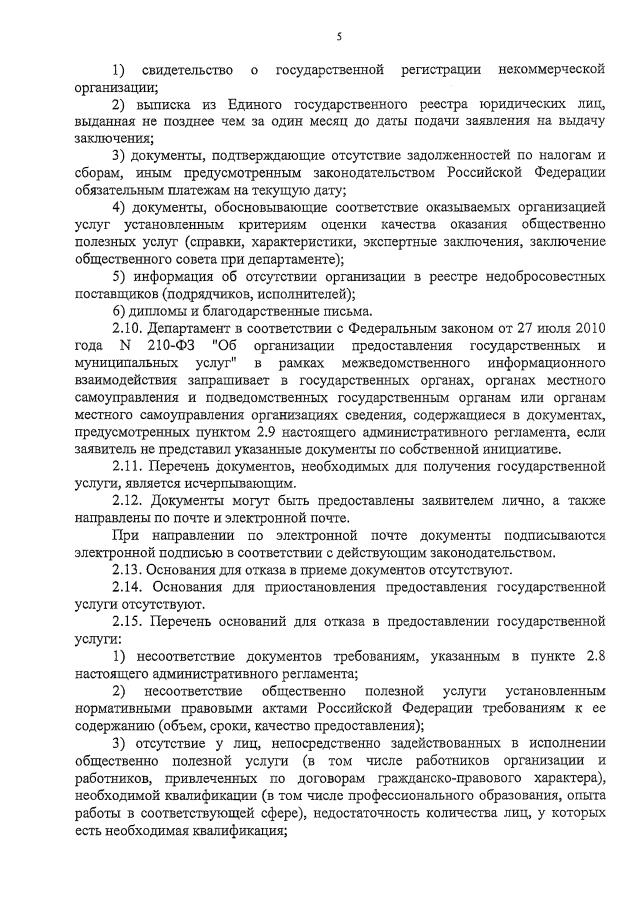 5

1) свидетельство о государственной регистрации некоммерческой организации;

2) выписка из Единого государственного реестра юридических лиц, выданная не позднее чем за один месяц до даты подачи заявления на выдачу заключения;

3) документы, подтверждающие отсутствие задолженностей по налогам и сборам, иным предусмотренным законодательством Российской Федерации обязательным платежам на текущую дату;

4) документы, обосновывающие соответствие оказываемых организацией услуг установленным критериям оценки качества оказания общественно полезных услуг (справки, характеристики, экспертные заключения, заключение общественного совета при департаменте);

5) информация об отсутствии организации в реестре недобросовестных поставщиков (подрядчиков, исполнителей);

6) дипломы и благодарственные письма.

2.10. Департамент в соответствии с Федеральным законом от 27 июля 2010 года N 210-ФЗ "Об организации предоставления государственных и муниципальных услуг" в рамках межведомственного информационного взаимодействия запрашивает в государственных органах, органах местного самоуправления и подведомственных государственным органам или органам местного самоуправления организациях сведения, содержащиеся в документах, предусмотренных пунктом 2.9 настоящего административного регламента, если заявитель не представил указанные документы по собственной инициативе.

2.11. Перечень документов, необходимых для получения государственной услуги, является исчерпывающим.

2.12. Документы могут быть предоставлены заявителем лично, а также направлены по почте и электронной почте.

При направлении по электронной почте документы подписываются электронной подписью в соответствии с действующим законодательством.

2.13. Основания для отказа в приеме документов отсутствуют.

2.14. Основания для приостановления предоставления государственной услуги отсутствуют.

2.15. Перечень оснований для отказа в предоставлении государственной услуги:

1) несоответствие документов требованиям, указанным в пункте 2.8 настоящего административного регламента;

2) несоответствие общественно полезной услуги установленным нормативными правовыми актами Российской Федерации требованиям к ее содержанию (объем, сроки, качество предоставления);

3) отсутствие у лиц, непосредственно задействованных в исполнении общественно полезной услуги (в том числе работников организации и работников, привлеченных по договорам гражданско-правового характера), необходимой квалификации (в том числе профессионального образования, опыта работы в соответствующей сфере), недостаточность количества лиц, у которых есть необходимая квалификация;